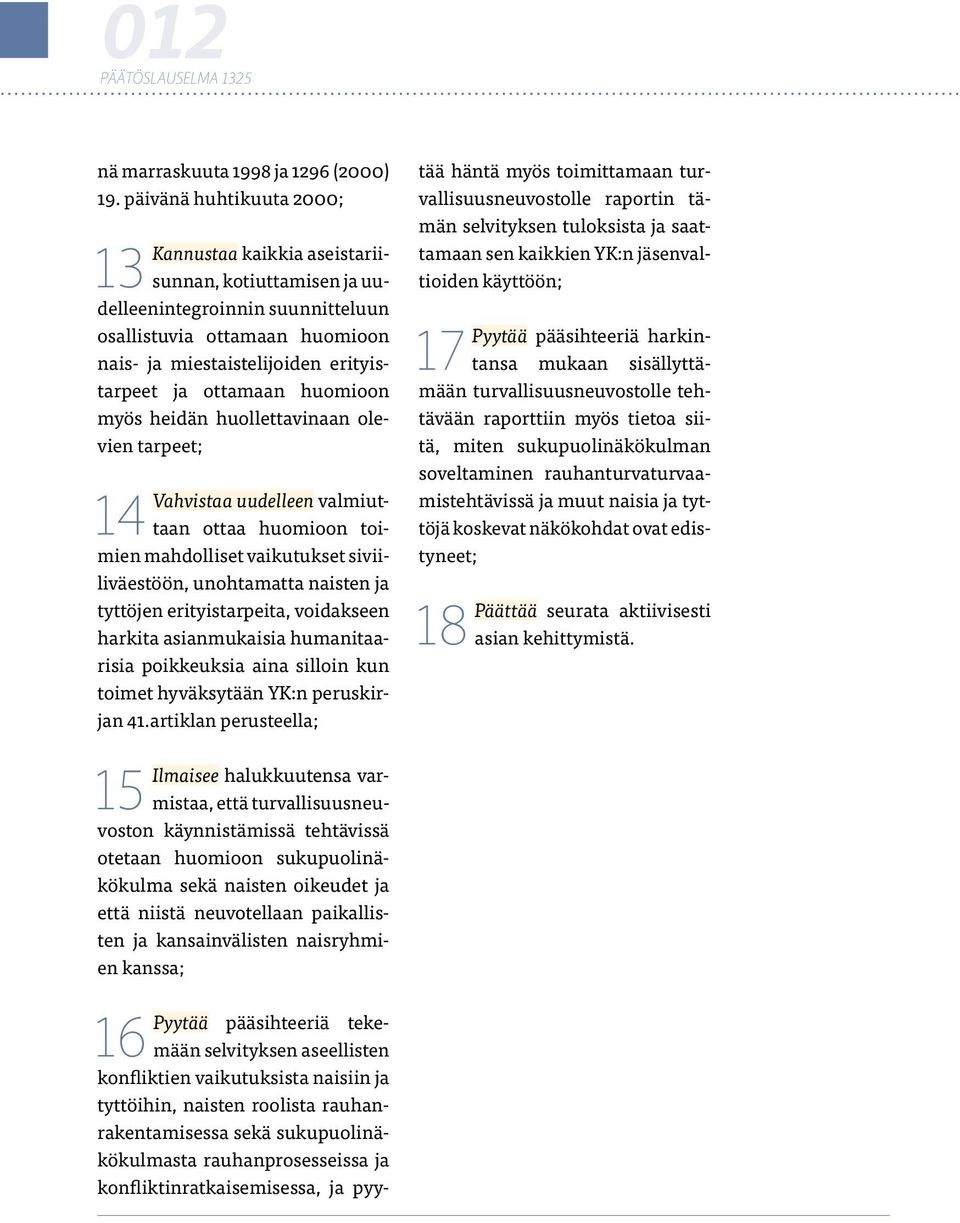 012
PÄÄTÖSLAUSELMA 1325

nä marraskuuta 1998 ja 1296 (2000) 19. päivänä huhtikuuta 2000;

13 Kannustaa kaikkia aseistariisunnan, kotiuttamisen ja uudelleenintegroinnin suunnitteluun osallistuvia ottamaan huomioon nais- ja miestaistelijoiden erityistarpeet ja ottamaan huomioon myös heidän huollettavinaan olevien tarpeet;

14 Vahvistaa uudelleen valmiuttaan ottaa huomioon toimien mahdolliset vaikutukset siviiliväestöön, unohtamatta naisten ja tyttöjen erityistarpeita, voidakseen harkita asianmukaisia humanitaarisia poikkeuksia aina silloin kun toimet hyväksytään YK:n peruskirjan 41.artiklan perusteella;

15 Ilmaisee halukkuutensa varmistaa, että turvallisuusneuvoston käynnistämissä tehtävissä otetaan huomioon sukupuolinäkökulma sekä naisten oikeudet ja että niistä neuvotellaan paikallisten ja kansainvälisten naisryhmien kanssa;

16 Pyytää pääsihteeriä tekemään selvityksen aseellisten konfliktien vaikutuksista naisiin ja tyttöihin, naisten roolista rauhanrakentamisessa sekä sukupuolinäkökulmasta rauhanprosesseissa ja konfliktinratkaisemisessa, ja pyytää häntä myös toimittamaan turvallisuusneuvostolle raportin tämän selvityksen tuloksista ja saattamaan sen kaikkien YK:n jäsenvaltioiden käyttöön;

17 Pyytää pääsihteeriä harkintansa mukaan sisällyttämään turvallisuusneuvostolle tehtävään raporttiin myös tietoa siitä, miten sukupuolinäkökulman soveltaminen rauhanturvaturvaamistehtävissä ja muut naisia ja tyttöjä koskevat näkökohdat ovat edistyneet;

18 Päättää seurata aktiivisesti asian kehittymistä.